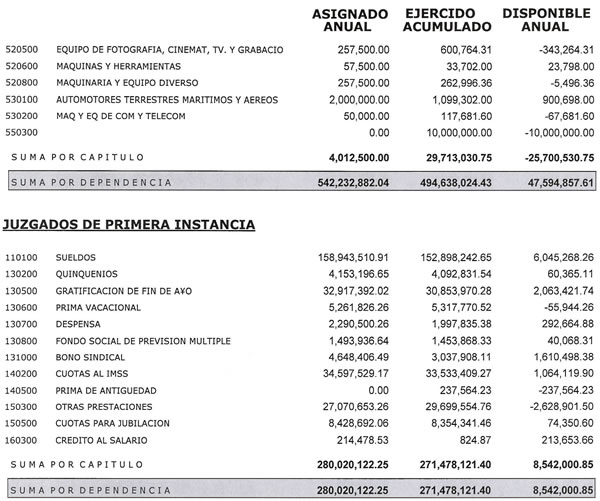 | | | ASIGNADO ANUAL | EJERCIDO ACUMULADO | DISPONIBLE ANUAL |
|---|---|---|---|---|
| 520500 | EQUIPO DE FOTOGRAFIA, CINEMAT, TV. Y GRABACIO | 257,500.00 | 600,764.31 | -343,264.31 |
| 520600 | MAQUINAS Y HERRAMIENTAS | 57,500.00 | 33,702.00 | 23,798.00 |
| 520800 | MAQUINARIA Y EQUIPO DIVERSO | 257,500.00 | 262,996.36 | -5,496.36 |
| 530100 | AUTOMOTORES TERRESTRES MARITIMOS Y AEREOS | 2,000,000.00 | 1,099,302.00 | 900,698.00 |
| 530200 | MAQ Y EQ DE COM Y TELECOM | 50,000.00 | 117,681.60 | -67,681.60 |
| 550300 | | 0.00 | 10,000,000.00 | -10,000,000.00 |
| SUMA POR CAPITULO | | 4,012,500.00 | 29,713,030.75 | -25,700,530.75 |
| SUMA POR DEPENDENCIA | | 542,232,882.04 | 494,638,024.43 | 47,594,857.61 |

JUZGADOS DE PRIMERA INSTANCIA

| | | | | |
|---|---|---|---|---|
| 110100 | SUELDOS | 158,943,510.91 | 152,898,242.65 | 6,045,268.26 |
| 130200 | QUINQUENIOS | 4,153,196.65 | 4,092,831.54 | 60,365.11 |
| 130500 | GRATIFICACION DE FIN DE A¥O | 32,917,392.02 | 30,853,970.28 | 2,063,421.74 |
| 130600 | PRIMA VACACIONAL | 5,261,826.26 | 5,317,770.52 | -55,944.26 |
| 130700 | DESPENSA | 2,290,500.26 | 1,997,835.38 | 292,664.88 |
| 130800 | FONDO SOCIAL DE PREVISION MULTIPLE | 1,493,936.64 | 1,453,868.33 | 40,068.31 |
| 131000 | BONO SINDICAL | 4,648,406.49 | 3,037,908.11 | 1,610,498.38 |
| 140200 | CUOTAS AL IMSS | 34,597,529.17 | 33,533,409.27 | 1,064,119.90 |
| 140500 | PRIMA DE ANTIGUEDAD | 0.00 | 237,564.23 | -237,564.23 |
| 150300 | OTRAS PRESTACIONES | 27,070,653.26 | 29,699,554.76 | -2,628,901.50 |
| 150500 | CUOTAS PARA JUBILACION | 8,428,692.06 | 8,354,341.46 | 74,350.60 |
| 160300 | CREDITO AL SALARIO | 214,478.53 | 824.87 | 213,653.66 |
| SUMA POR CAPITULO | | 280,020,122.25 | 271,478,121.40 | 8,542,000.85 |
| SUMA POR DEPENDENCIA | | 280,020,122.25 | 271,478,121.40 | 8,542,000.85 |